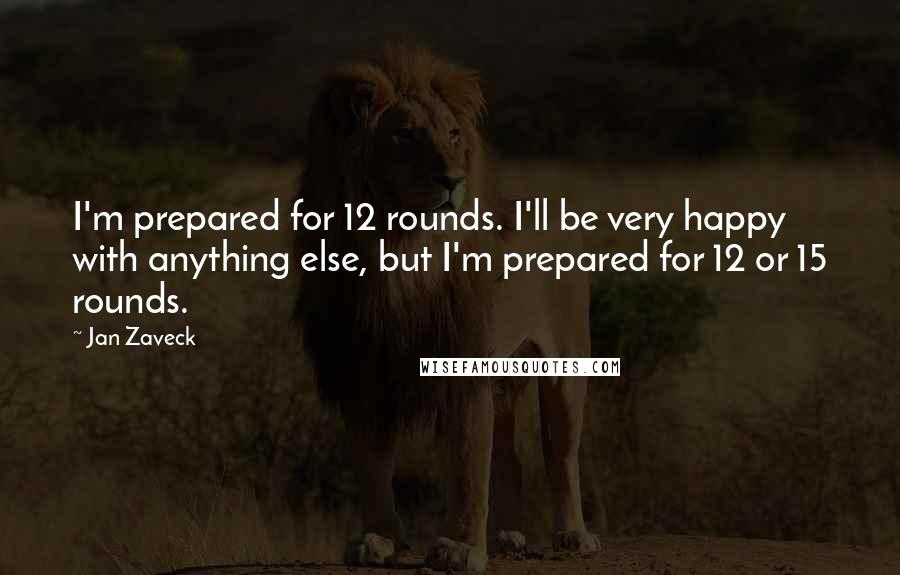 I'm prepared for 12 rounds. I'll be very happy with anything else, but I'm prepared for 12 or 15 rounds.

~ Jan Zaveck

WISEFAMOUSQUOTES.COM